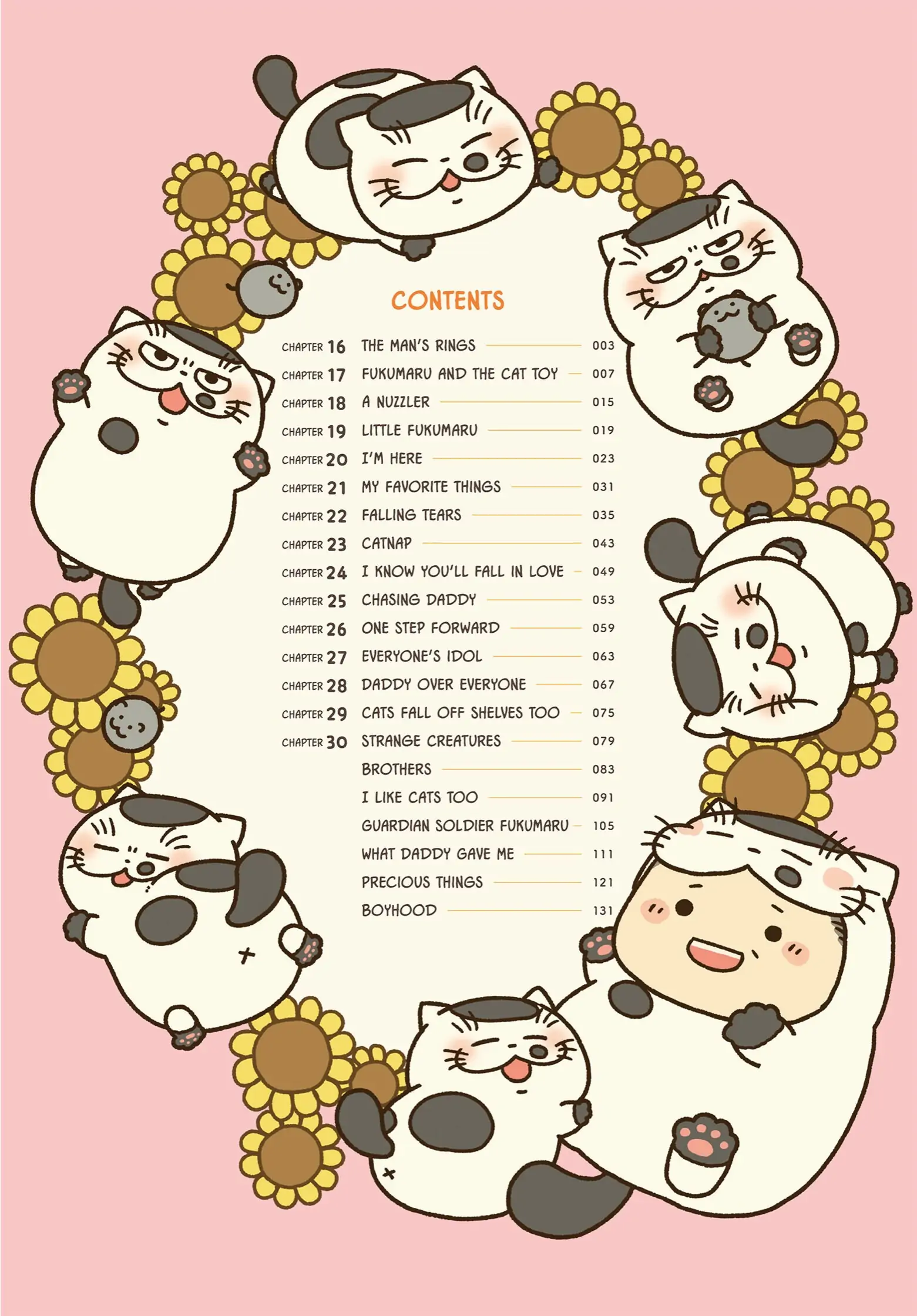 CONTENTS

CHAPTER 16 THE MAN'S RINGS 003
CHAPTER 17 FUKUMARU AND THE CAT TOY 007
CHAPTER 18 A NUZZLER 015
CHAPTER 19 LITTLE FUKUMARU 019
CHAPTER 20 I'M HERE 023
CHAPTER 21 MY FAVORITE THINGS 031
CHAPTER 22 FALLING TEARS 035
CHAPTER 23 CATNAP 043
CHAPTER 24 I KNOW YOU'LL FALL IN LOVE 049
CHAPTER 25 CHASING DADDY 053
CHAPTER 26 ONE STEP FORWARD 059
CHAPTER 27 EVERYONE'S IDOL 063
CHAPTER 28 DADDY OVER EVERYONE 067
CHAPTER 29 CATS FALL OFF SHELVES TOO 075
CHAPTER 30 STRANGE CREATURES 079
BROTHERS 083
I LIKE CATS TOO 091
GUARDIAN SOLDIER FUKUMARU 105
WHAT DADDY GAVE ME 111
PRECIOUS THINGS 121
BOYHOOD 131